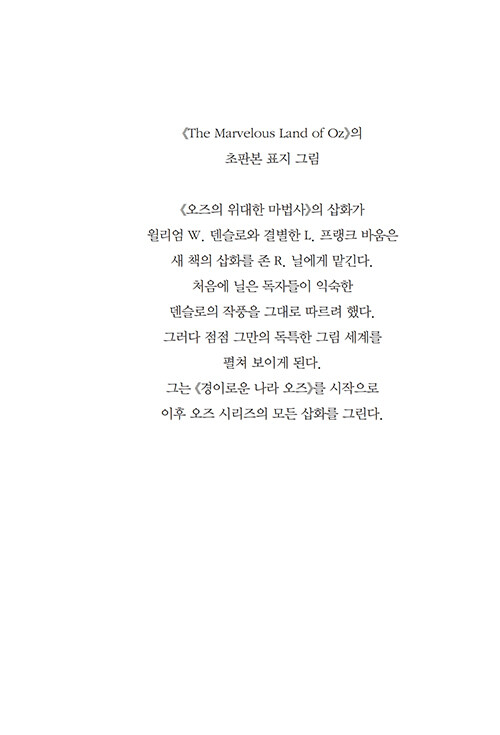 《The Marvelous Land of Oz》의
초판본 표지 그림

《오즈의 위대한 마법사》의 삽화가
윌리엄 W. 덴슬로와 결별한 L. 프랭크 바움은
새 책의 삽화를 존 R. 닐에게 맡긴다.
처음에 닐은 독자들이 익숙한
덴슬로의 작풍을 그대로 따르려 했다.
그러다 점점 그만의 독특한 그림 세계를
펼쳐 보이게 된다.
그는 《경이로운 나라 오즈》를 시작으로
이후 오즈 시리즈의 모든 삽화를 그린다.